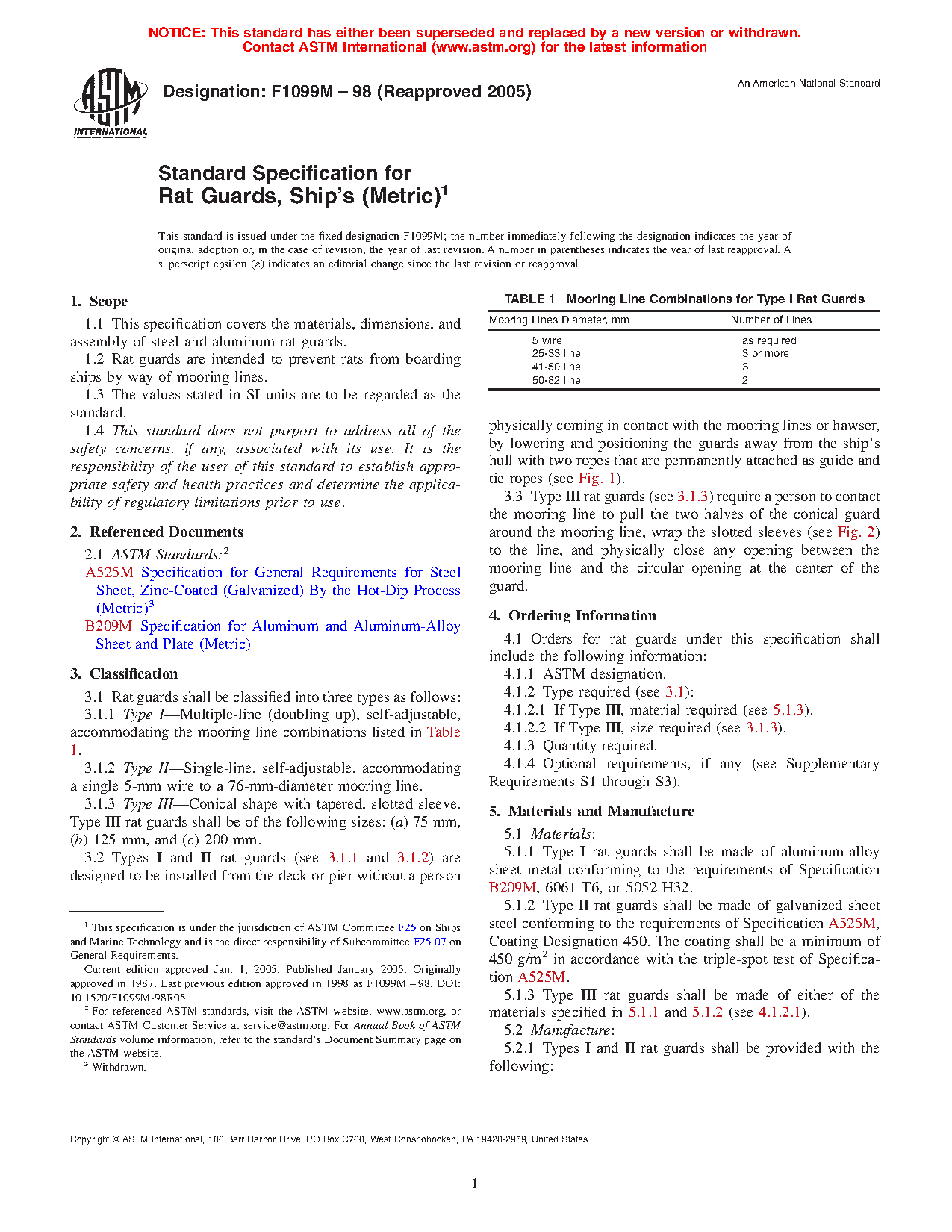 NOTICE: This standard has either been superseded and replaced by a new version or withdrawn. Contact ASTM International (www.astm.org) for the latest information

ASTM INTERNATIONAL

Designation: F1099M – 98 (Reapproved 2005)

An American National Standard

Standard Specification for Rat Guards, Ship's (Metric)$^1$

This standard is issued under the fixed designation F1099M; the number immediately following the designation indicates the year of original adoption or, in the case of revision, the year of last revision. A number in parentheses indicates the year of last reapproval. A superscript epsilon (ε) indicates an editorial change since the last revision or reapproval.

1. Scope

1.1 This specification covers the materials, dimensions, and assembly of steel and aluminum rat guards.

1.2 Rat guards are intended to prevent rats from boarding ships by way of mooring lines.

1.3 The values stated in SI units are to be regarded as the standard.

1.4 This standard does not purport to address all of the safety concerns, if any, associated with its use. It is the responsibility of the user of this standard to establish appropriate safety and health practices and determine the applicability of regulatory limitations prior to use.

2. Referenced Documents

2.1 ASTM Standards:$^2$

A525M Specification for General Requirements for Steel Sheet, Zinc-Coated (Galvanized) By the Hot-Dip Process (Metric)$^3$

B209M Specification for Aluminum and Aluminum-Alloy Sheet and Plate (Metric)

3. Classification

3.1 Rat guards shall be classified into three types as follows:

3.1.1 Type I—Multiple-line (doubling up), self-adjustable, accommodating the mooring line combinations listed in Table 1.

3.1.2 Type II—Single-line, self-adjustable, accommodating a single 5-mm wire to a 76-mm-diameter mooring line.

3.1.3 Type III—Conical shape with tapered, slotted sleeve. Type III rat guards shall be of the following sizes: (a) 75 mm, (b) 125 mm, and (c) 200 mm.

3.2 Types I and II rat guards (see 3.1.1 and 3.1.2) are designed to be installed from the deck or pier without a person

$^1$ This specification is under the jurisdiction of ASTM Committee F25 on Ships and Marine Technology and is the direct responsibility of Subcommittee F25.07 on General Requirements.

Current edition approved Jan. 1, 2005. Published January 2005. Originally approved in 1987. Last previous edition approved in 1998 as F1099M – 98. DOI: 10.1520/F1099M-98R05.

$^2$ For referenced ASTM standards, visit the ASTM website, www.astm.org, or contact ASTM Customer Service at service@astm.org. For Annual Book of ASTM Standards volume information, refer to the standard's Document Summary page on the ASTM website.

$^3$ Withdrawn.

TABLE 1 Mooring Line Combinations for Type I Rat Guards

| Mooring Lines Diameter, mm | Number of Lines |
|---|---|
| 5 wire | as required |
| 25-33 line | 3 or more |
| 41-50 line | 3 |
| 50-82 line | 2 |

physically coming in contact with the mooring lines or hawser, by lowering and positioning the guards away from the ship's hull with two ropes that are permanently attached as guide and tie ropes (see Fig. 1).

3.3 Type III rat guards (see 3.1.3) require a person to contact the mooring line to pull the two halves of the conical guard around the mooring line, wrap the slotted sleeves (see Fig. 2) to the line, and physically close any opening between the mooring line and the circular opening at the center of the guard.

4. Ordering Information

4.1 Orders for rat guards under this specification shall include the following information:

4.1.1 ASTM designation.

4.1.2 Type required (see 3.1):

4.1.2.1 If Type III, material required (see 5.1.3).

4.1.2.2 If Type III, size required (see 3.1.3).

4.1.3 Quantity required.

4.1.4 Optional requirements, if any (see Supplementary Requirements S1 through S3).

5. Materials and Manufacture

5.1 Materials:

5.1.1 Type I rat guards shall be made of aluminum-alloy sheet metal conforming to the requirements of Specification B209M, 6061-T6, or 5052-H32.

5.1.2 Type II rat guards shall be made of galvanized sheet steel conforming to the requirements of Specification A525M, Coating Designation 450. The coating shall be a minimum of 450 g/m$^2$ in accordance with the triple-spot test of Specification A525M.

5.1.3 Type III rat guards shall be made of either of the materials specified in 5.1.1 and 5.1.2 (see 4.1.2.1).

5.2 Manufacture:

5.2.1 Types I and II rat guards shall be provided with the following:

Copyright © ASTM International, 100 Barr Harbor Drive, PO Box C700, West Conshohocken, PA 19428-2959, United States.

1